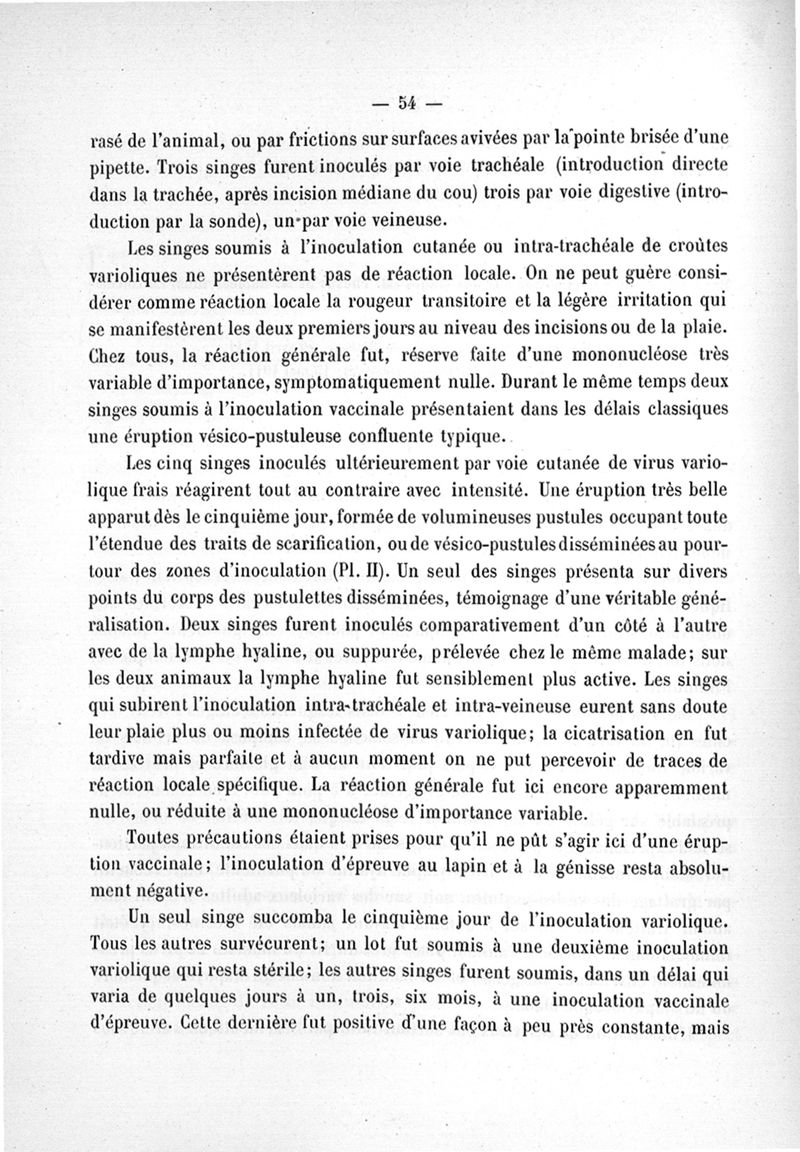 — 54 —

rasé de l'animal, ou par frictions sur surfaces avivées par la pointe brisée d'une pipette. Trois singes furent inoculés par voie trachéale (introduction directe dans la trachée, après incision médiane du cou) trois par voie digestive (introduction par la sonde), un par voie veineuse.

Les singes soumis à l'inoculation cutanée ou intra-trachéale de croûtes varioliques ne présentèrent pas de réaction locale. On ne peut guère considérer comme réaction locale la rougeur transitoire et la légère irritation qui se manifestèrent les deux premiers jours au niveau des incisions ou de la plaie. Chez tous, la réaction générale fut, réserve faite d'une mononucléose très variable d'importance, symptomatiquement nulle. Durant le même temps deux singes soumis à l'inoculation vaccinale présentaient dans les délais classiques une éruption vésico-pustuleuse confluente typique.

Les cinq singes inoculés ultérieurement par voie cutanée de virus variolique frais réagirent tout au contraire avec intensité. Une éruption très belle apparut dès le cinquième jour, formée de volumineuses pustules occupant toute l'étendue des traits de scarification, ou de vésico-pustules disséminées au pourtour des zones d'inoculation (Pl. II). Un seul des singes présenta sur divers points du corps des pustulettes disséminées, témoignage d'une véritable généralisation. Deux singes furent inoculés comparativement d'un côté à l'autre avec de la lymphe hyaline, ou suppurée, prélevée chez le même malade; sur les deux animaux la lymphe hyaline fut sensiblement plus active. Les singes qui subirent l'inoculation intra-trachéale et intra-veineuse eurent sans doute leur plaie plus ou moins infectée de virus variolique; la cicatrisation en fut tardive mais parfaite et à aucun moment on ne put percevoir de traces de réaction locale spécifique. La réaction générale fut ici encore apparemment nulle, ou réduite à une mononucléose d'importance variable.

Toutes précautions étaient prises pour qu'il ne pût s'agir ici d'une éruption vaccinale; l'inoculation d'épreuve au lapin et à la génisse resta absolument négative.

Un seul singe succomba le cinquième jour de l'inoculation variolique. Tous les autres survécurent; un lot fut soumis à une deuxième inoculation variolique qui resta stérile; les autres singes furent soumis, dans un délai qui varia de quelques jours à un, trois, six mois, à une inoculation vaccinale d'épreuve. Cette dernière fut positive d'une façon à peu près constante, mais